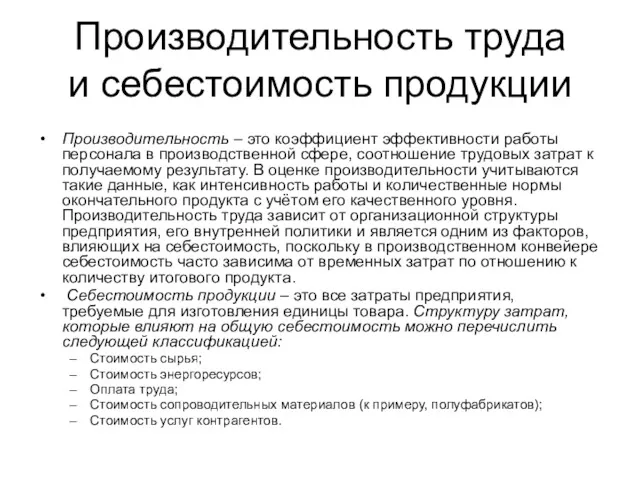 Производительность труда и себестоимость продукции

• Производительность – это коэффициент эффективности работы персонала в производственной сфере, соотношение трудовых затрат к получаемому результату. В оценке производительности учитываются такие данные, как интенсивность работы и количественные нормы окончательного продукта с учётом его качественного уровня. Производительность труда зависит от организационной структуры предприятия, его внутренней политики и является одним из факторов, влияющих на себестоимость, поскольку в производственном конвейере себестоимость часто зависима от временных затрат по отношению к количеству итогового продукта.

• Себестоимость продукции – это все затраты предприятия, требуемые для изготовления единицы товара. Структуру затрат, которые влияют на общую себестоимость можно перечислить следующей классификацией:
– Стоимость сырья;
– Стоимость энергоресурсов;
– Оплата труда;
– Стоимость сопроводительных материалов (к примеру, полуфабрикатов);
– Стоимость услуг контрагентов.